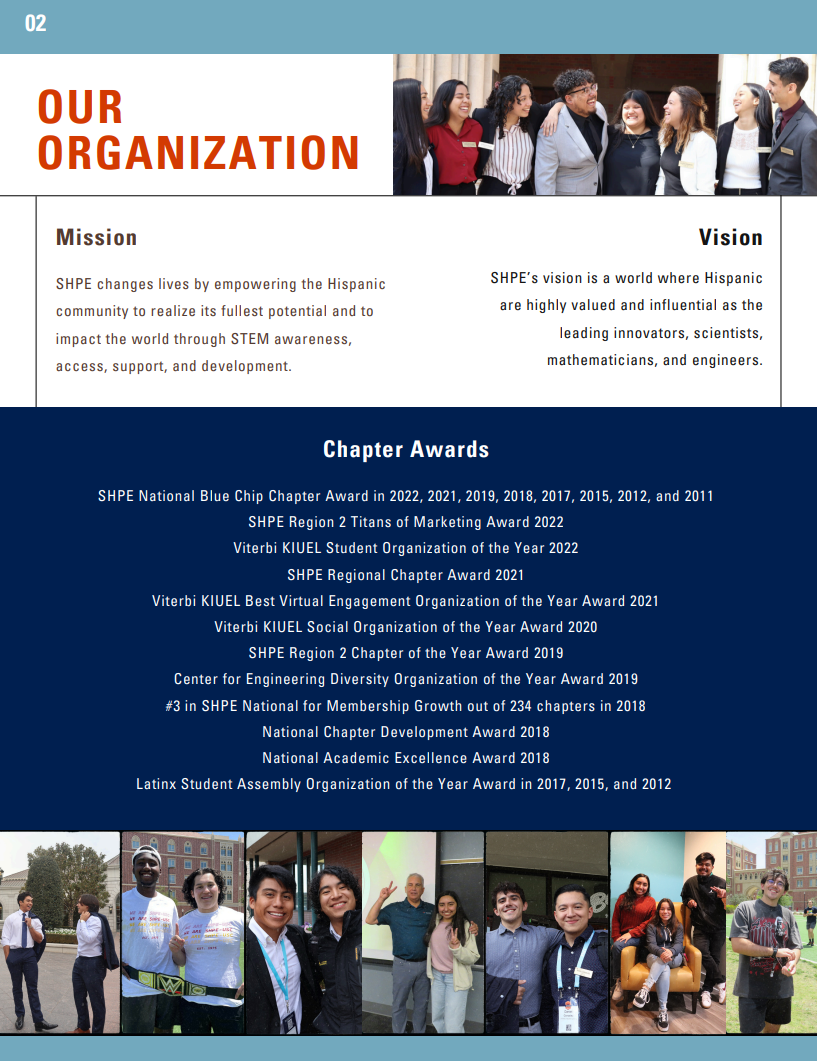 02

OUR ORGANIZATION

Mission

SHPE changes lives by empowering the Hispanic community to realize its fullest potential and to impact the world through STEM awareness, access, support, and development.

Vision

SHPE's vision is a world where Hispanic are highly valued and influential as the leading innovators, scientists, mathematicians, and engineers.

Chapter Awards

SHPE National Blue Chip Chapter Award in 2022, 2021, 2019, 2018, 2017, 2015, 2012, and 2011
SHPE Region 2 Titans of Marketing Award 2022
Viterbi KIUEL Student Organization of the Year 2022
SHPE Regional Chapter Award 2021
Viterbi KIUEL Best Virtual Engagement Organization of the Year Award 2021
Viterbi KIUEL Social Organization of the Year Award 2020
SHPE Region 2 Chapter of the Year Award 2019
Center for Engineering Diversity Organization of the Year Award 2019
#3 in SHPE National for Membership Growth out of 234 chapters in 2018
National Chapter Development Award 2018
National Academic Excellence Award 2018
Latinx Student Assembly Organization of the Year Award in 2017, 2015, and 2012